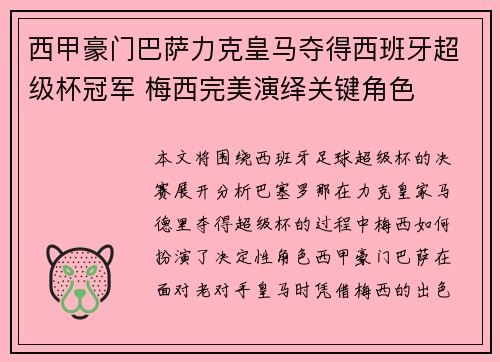 西甲豪门巴萨力克皇马夺得西班牙超级杯冠军 梅西完美演绎关键角色

本文将围绕西班牙足球超级杯的决赛展开分析巴塞罗那在力克皇家马德里夺得超级杯的过程中梅西如何扮演了决定性角色西甲豪门巴萨在面对老对手皇马时凭借梅西的出色